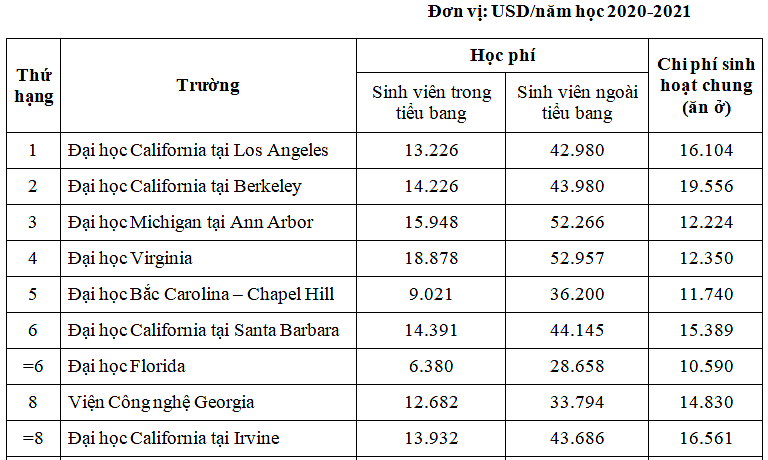 Đơn vị: USD/năm học 2020-2021

| Thứ hạng | Trường | Học phí: Sinh viên trong tiểu bang | Học phí: Sinh viên ngoài tiểu bang | Chi phí sinh hoạt chung (ăn ở) |
|---|---|---|---|---|
| 1 | Đại học California tại Los Angeles | 13.226 | 42.980 | 16.104 |
| 2 | Đại học California tại Berkeley | 14.226 | 43.980 | 19.556 |
| 3 | Đại học Michigan tại Ann Arbor | 15.948 | 52.266 | 12.224 |
| 4 | Đại học Virginia | 18.878 | 52.957 | 12.350 |
| 5 | Đại học Bắc Carolina – Chapel Hill | 9.021 | 36.200 | 11.740 |
| 6 | Đại học California tại Santa Barbara | 14.391 | 44.145 | 15.389 |
| =6 | Đại học Florida | 6.380 | 28.658 | 10.590 |
| 8 | Viện Công nghệ Georgia | 12.682 | 33.794 | 14.830 |
| =8 | Đại học California tại Irvine | 13.932 | 43.686 | 16.561 |